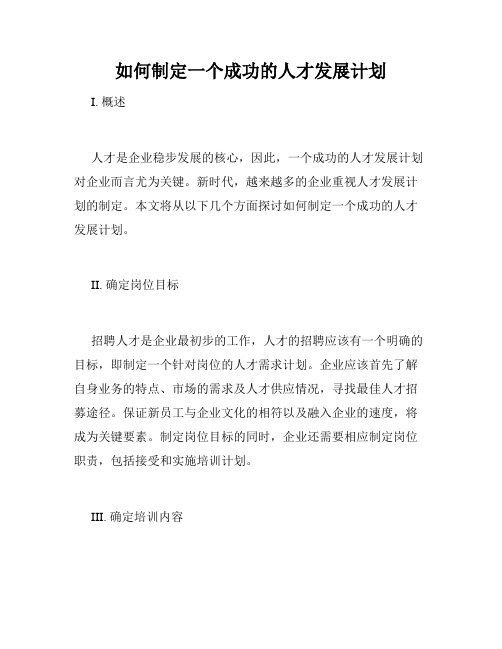 如何制定一个成功的人才发展计划

I. 概述

人才是企业稳步发展的核心，因此，一个成功的人才发展计划对企业而言尤为关键。新时代，越来越多的企业重视人才发展计划的制定。本文将从以下几个方面探讨如何制定一个成功的人才发展计划。

II. 确定岗位目标

招聘人才是企业最初步的工作，人才的招聘应该有一个明确的目标，即制定一个针对岗位的人才需求计划。企业应该首先了解自身业务的特点、市场的需求及人才供应情况，寻找最佳人才招募途径。保证新员工与企业文化的相符以及融入企业的速度，将成为关键要素。制定岗位目标的同时，企业还需要相应制定岗位职责，包括接受和实施培训计划。

III. 确定培训内容